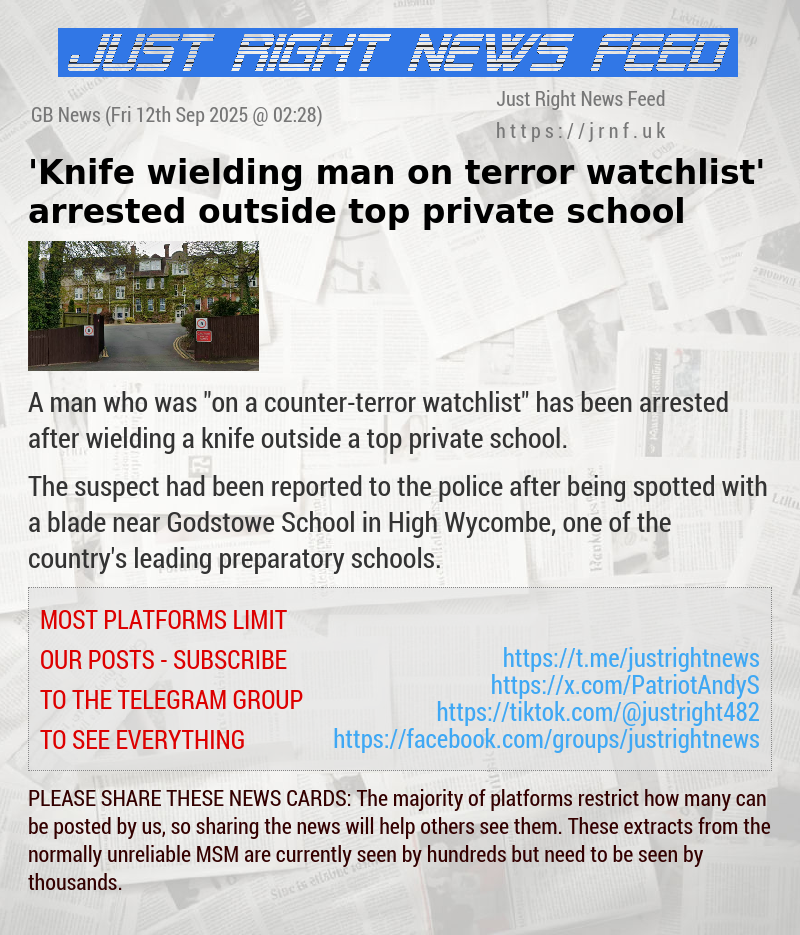 JUST RIGHT NEWS FEED

GB News (Fri 12th Sep 2025 @ 02:28)

Just Right News Feed
https://jrnf.uk

'Knife wielding man on terror watchlist' arrested outside top private school

A man who was "on a counter-terror watchlist" has been arrested after wielding a knife outside a top private school.

The suspect had been reported to the police after being spotted with a blade near Godstowe School in High Wycombe, one of the country's leading preparatory schools.

MOST PLATFORMS LIMIT OUR POSTS - SUBSCRIBE TO THE TELEGRAM GROUP TO SEE EVERYTHING

https://t.me/justrightnews
https://x.com/PatriotAndyS
https://tiktok.com/@justright482
https://facebook.com/groups/justrightnews

PLEASE SHARE THESE NEWS CARDS: The majority of platforms restrict how many can be posted by us, so sharing the news will help others see them. These extracts from the normally unreliable MSM are currently seen by hundreds but need to be seen by thousands.